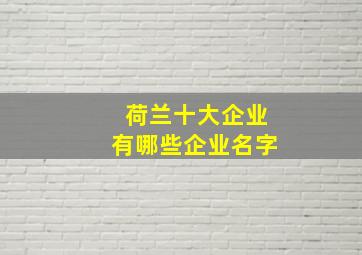 荷兰十大企业
有哪些企业名字